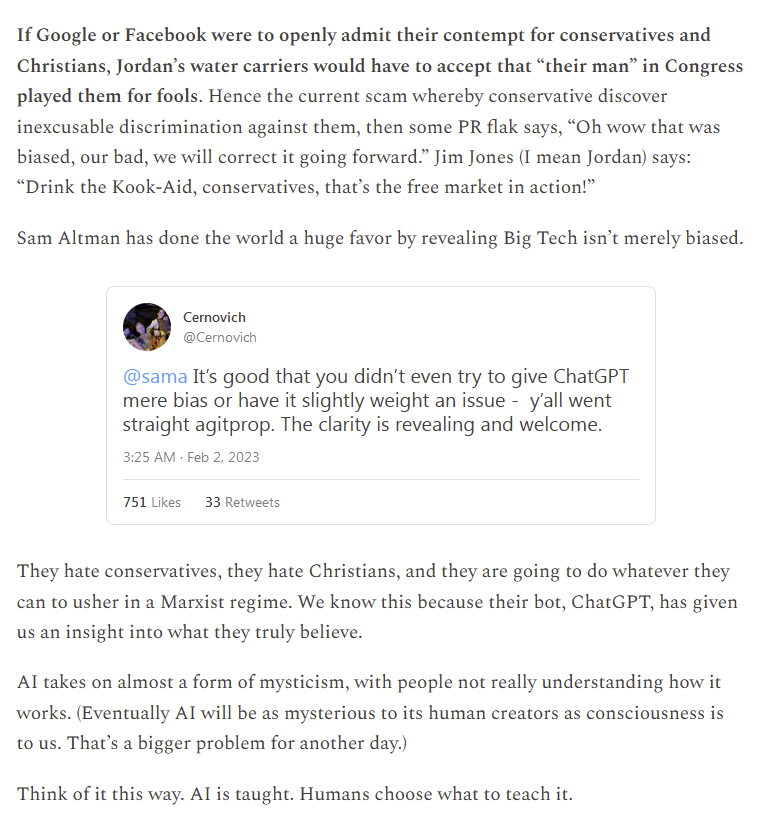 If Google or Facebook were to openly admit their contempt for conservatives and Christians, Jordan's water carriers would have to accept that "their man" in Congress played them for fools. Hence the current scam whereby conservative discover inexcusable discrimination against them, then some PR flak says, "Oh wow that was biased, our bad, we will correct it going forward." Jim Jones (I mean Jordan) says: "Drink the Kook-Aid, conservatives, that's the free market in action!"

Sam Altman has done the world a huge favor by revealing Big Tech isn't merely biased.

Cernovich
@Cernovich

@sama It's good that you didn't even try to give ChatGPT mere bias or have it slightly weight an issue - y'all went straight agitprop. The clarity is revealing and welcome.

3:25 AM · Feb 2, 2023

751 Likes 33 Retweets

They hate conservatives, they hate Christians, and they are going to do whatever they can to usher in a Marxist regime. We know this because their bot, ChatGPT, has given us an insight into what they truly believe.

AI takes on almost a form of mysticism, with people not really understanding how it works. (Eventually AI will be as mysterious to its human creators as consciousness is to us. That's a bigger problem for another day.)

Think of it this way. AI is taught. Humans choose what to teach it.